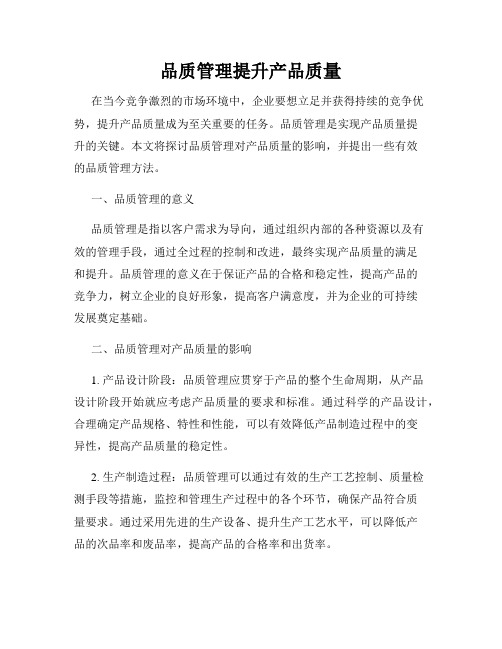 品质管理提升产品质量

在当今竞争激烈的市场环境中，企业要想立足并获得持续的竞争优势，提升产品质量成为至关重要的任务。品质管理是实现产品质量提升的关键。本文将探讨品质管理对产品质量的影响，并提出一些有效的品质管理方法。

一、品质管理的意义

品质管理是指以客户需求为导向，通过组织内部的各种资源以及有效的管理手段，通过全过程的控制和改进，最终实现产品质量的满足和提升。品质管理的意义在于保证产品的合格和稳定性，提高产品的竞争力，树立企业的良好形象，提高客户满意度，并为企业的可持续发展奠定基础。

二、品质管理对产品质量的影响

1. 产品设计阶段：品质管理应贯穿于产品的整个生命周期，从产品设计阶段开始就应考虑产品质量的要求和标准。通过科学的产品设计，合理确定产品规格、特性和性能，可以有效降低产品制造过程中的变异性，提高产品质量的稳定性。

2. 生产制造过程：品质管理可以通过有效的生产工艺控制、质量检测手段等措施，监控和管理生产过程中的各个环节，确保产品符合质量要求。通过采用先进的生产设备、提升生产工艺水平，可以降低产品的次品率和废品率，提高产品的合格率和出货率。